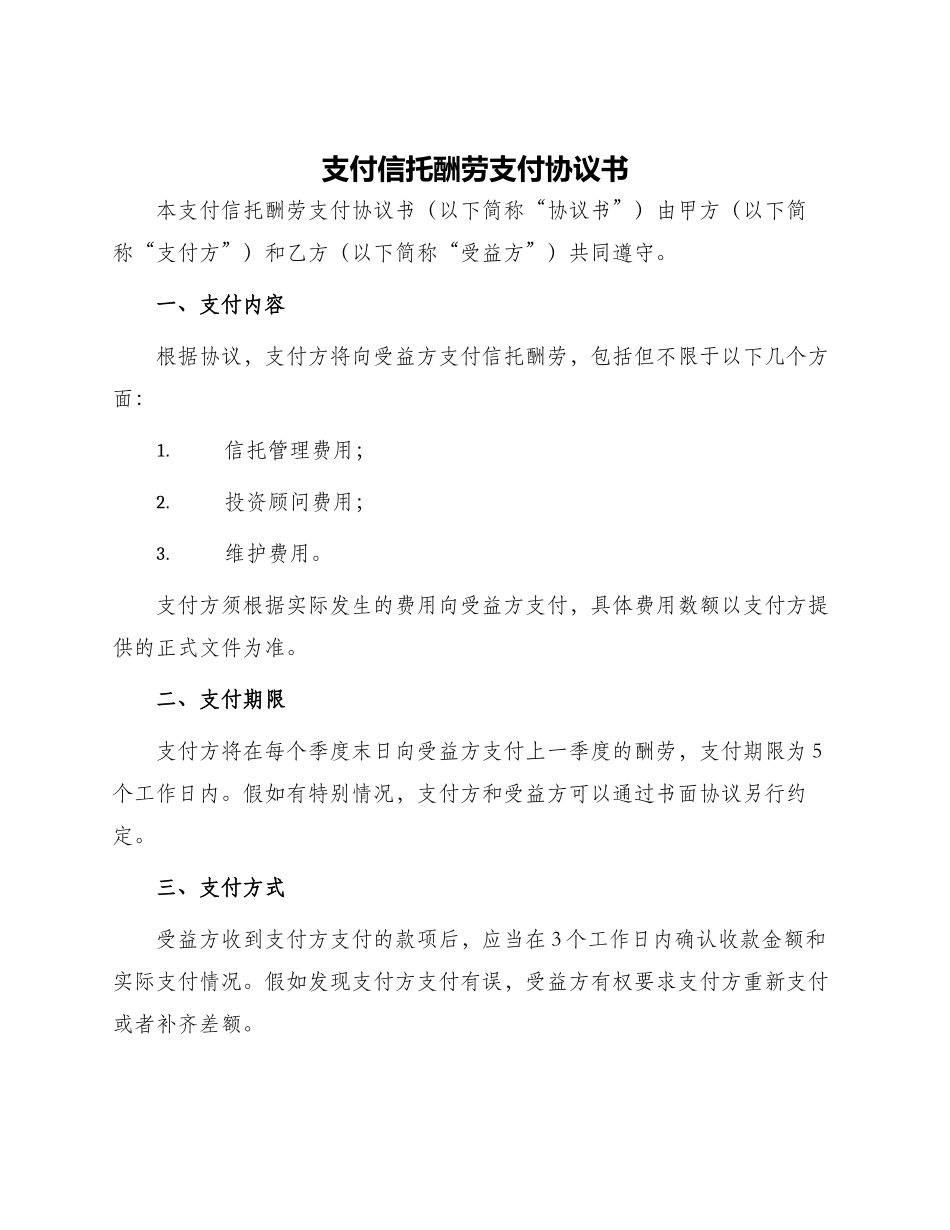 支付信托酬劳支付协议书

本支付信托酬劳支付协议书（以下简称“协议书”）由甲方（以下简称“支付方”）和乙方（以下简称“受益方”）共同遵守。

一、支付内容

根据协议，支付方将向受益方支付信托酬劳，包括但不限于以下几个方面：

1. 信托管理费用；

2. 投资顾问费用；

3. 维护费用。

支付方须根据实际发生的费用向受益方支付，具体费用数额以支付方提供的正式文件为准。

二、支付期限

支付方将在每个季度末日向受益方支付上一季度的酬劳，支付期限为5个工作日内。假如有特别情况，支付方和受益方可以通过书面协议另行约定。

三、支付方式

受益方收到支付方支付的款项后，应当在3个工作日内确认收款金额和实际支付情况。假如发现支付方支付有误，受益方有权要求支付方重新支付或者补齐差额。